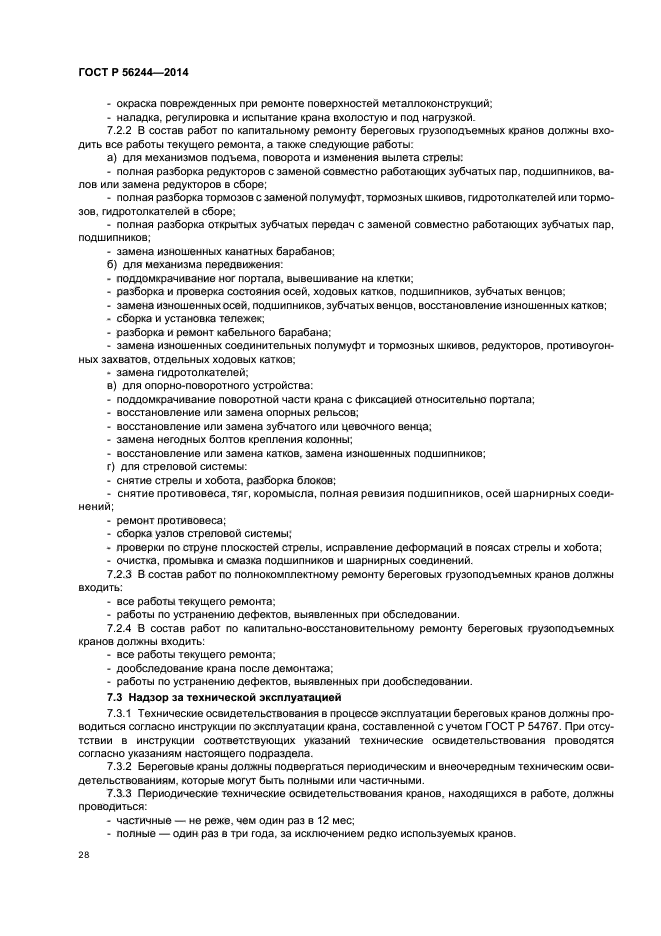 ГОСТ Р 56244—2014

- окраска поврежденных при ремонте поверхностей металлоконструкций;
- наладка, регулировка и испытание крана вхолостую и под нагрузкой.

7.2.2 В состав работ по капитальному ремонту береговых грузоподъемных кранов должны входить все работы текущего ремонта, а также следующие работы:

а) для механизмов подъема, поворота и изменения вылета стрелы:
- полная разборка редукторов с заменой совместно работающих зубчатых пар, подшипников, валов или замена редукторов в сборе;
- полная разборка тормозов с заменой полумуфт, тормозных шкивов, гидротолкателей или тормозов, гидротолкателей в сборе;
- полная разборка открытых зубчатых передач с заменой совместно работающих зубчатых пар, подшипников;
- замена изношенных канатных барабанов;

б) для механизма передвижения:
- поддомкрачивание ног портала, вывешивание на клетки;
- разборка и проверка состояния осей, ходовых катков, подшипников, зубчатых венцов;
- замена изношенных осей, подшипников, зубчатых венцов, восстановление изношенных катков;
- сборка и установка тележек;
- разборка и ремонт кабельного барабана;
- замена изношенных соединительных полумуфт и тормозных шкивов, редукторов, противоугонных захватов, отдельных ходовых катков;
- замена гидротолкателей;

в) для опорно-поворотного устройства:
- поддомкрачивание поворотной части крана с фиксацией относительно портала;
- восстановление или замена опорных рельсов;
- восстановление или замена зубчатого или цевочного венца;
- замена негодных болтов крепления колонны;
- восстановление или замена катков, замена изношенных подшипников;

г) для стреловой системы:
- снятие стрелы и хобота, разборка блоков;
- снятие противовеса, тяг, коромысла, полная ревизия подшипников, осей шарнирных соединений;
- ремонт противовеса;
- сборка узлов стреловой системы;
- проверки по струне плоскостей стрелы, исправление деформаций в поясах стрелы и хобота;
- очистка, промывка и смазка подшипников и шарнирных соединений.

7.2.3 В состав работ по полнокомплектному ремонту береговых грузоподъемных кранов должны входить:
- все работы текущего ремонта;
- работы по устранению дефектов, выявленных при обследовании.

7.2.4 В состав работ по капитально-восстановительному ремонту береговых грузоподъемных кранов должны входить:
- все работы текущего ремонта;
- дообследование крана после демонтажа;
- работы по устранению дефектов, выявленных при дообследовании.

7.3 Надзор за технической эксплуатацией

7.3.1 Технические освидетельствования в процессе эксплуатации береговых кранов должны проводиться согласно инструкции по эксплуатации крана, составленной с учетом ГОСТ Р 54767. При отсутствии в инструкции соответствующих указаний технические освидетельствования проводятся согласно указаниям настоящего подраздела.

7.3.2 Береговые краны должны подвергаться периодическим и внеочередным техническим освидетельствованиям, которые могут быть полными или частичными.

7.3.3 Периодические технические освидетельствования кранов, находящихся в работе, должны проводиться:
- частичные — не реже, чем один раз в 12 мес;
- полные — один раз в три года, за исключением редко используемых кранов.

28